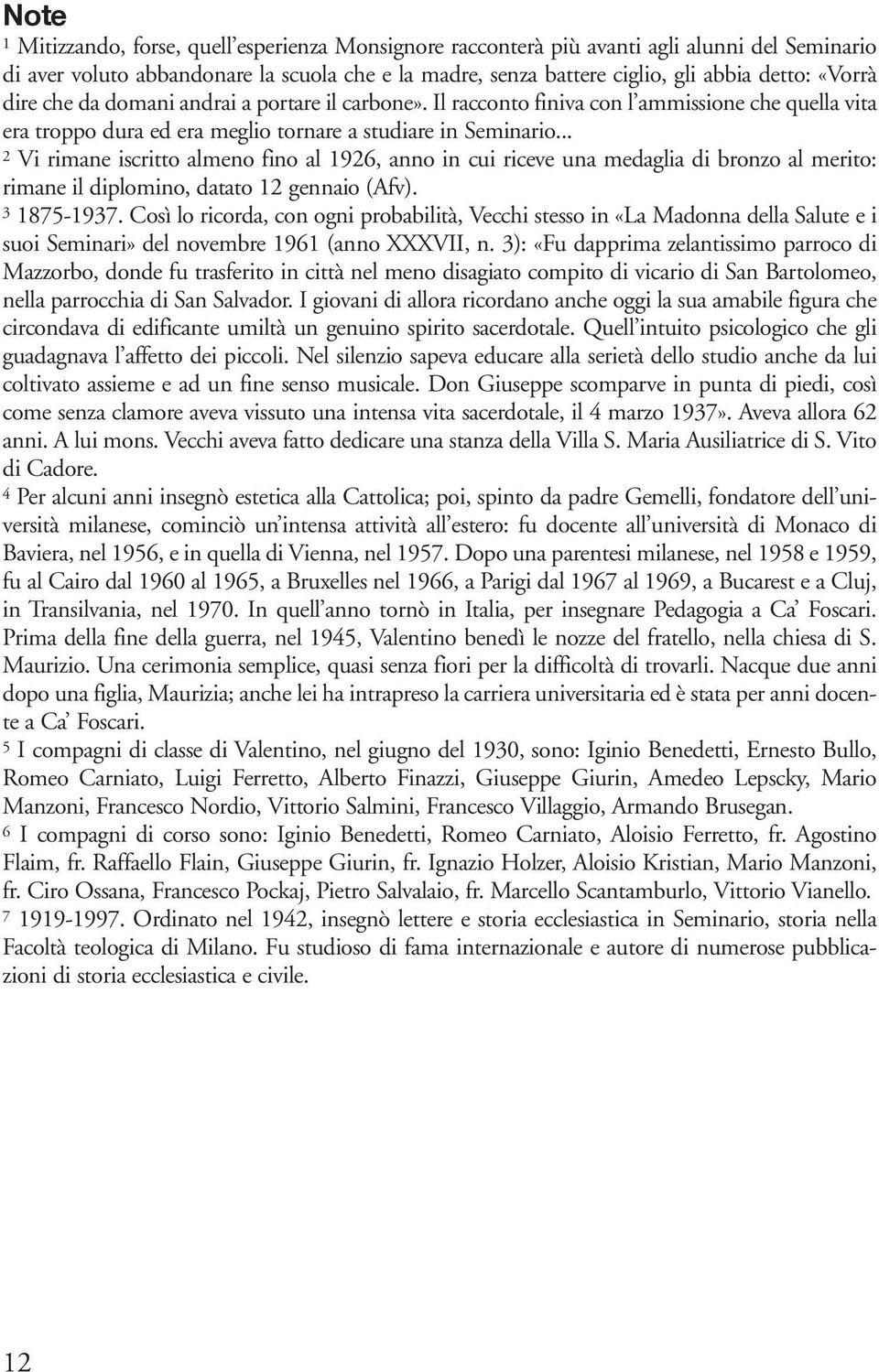 Note

1 Mitizzando, forse, quell'esperienza Monsignore racconterà più avanti agli alunni del Seminario di aver voluto abbandonare la scuola che e la madre, senza battere ciglio, gli abbia detto: «Vorrà dire che da domani andrai a portare il carbone». Il racconto finiva con l'ammissione che quella vita era troppo dura ed era meglio tornare a studiare in Seminario...

2 Vi rimane iscritto almeno fino al 1926, anno in cui riceve una medaglia di bronzo al merito: rimane il diplomino, datato 12 gennaio (Afv).

3 1875-1937. Così lo ricorda, con ogni probabilità, Vecchi stesso in «La Madonna della Salute e i suoi Seminari» del novembre 1961 (anno XXXVII, n. 3): «Fu dapprima zelantissimo parroco di Mazzorbo, donde fu trasferito in città nel meno disagiato compito di vicario di San Bartolomeo, nella parrocchia di San Salvador. I giovani di allora ricordano anche oggi la sua amabile figura che circondava di edificante umiltà un genuino spirito sacerdotale. Quell'intuito psicologico che gli guadagnava l'affetto dei piccoli. Nel silenzio sapeva educare alla serietà dello studio anche da lui coltivato assieme e ad un fine senso musicale. Don Giuseppe scomparve in punta di piedi, così come senza clamore aveva vissuto una intensa vita sacerdotale, il 4 marzo 1937». Aveva allora 62 anni. A lui mons. Vecchi aveva fatto dedicare una stanza della Villa S. Maria Ausiliatrice di S. Vito di Cadore.

4 Per alcuni anni insegnò estetica alla Cattolica; poi, spinto da padre Gemelli, fondatore dell'università milanese, cominciò un'intensa attività all'estero: fu docente all'università di Monaco di Baviera, nel 1956, e in quella di Vienna, nel 1957. Dopo una parentesi milanese, nel 1958 e 1959, fu al Cairo dal 1960 al 1965, a Bruxelles nel 1966, a Parigi dal 1967 al 1969, a Bucarest e a Cluj, in Transilvania, nel 1970. In quell'anno tornò in Italia, per insegnare Pedagogia a Ca' Foscari. Prima della fine della guerra, nel 1945, Valentino benedì le nozze del fratello, nella chiesa di S. Maurizio. Una cerimonia semplice, quasi senza fiori per la difficoltà di trovarli. Nacque due anni dopo una figlia, Maurizia; anche lei ha intrapreso la carriera universitaria ed è stata per anni docente a Ca' Foscari.

5 I compagni di classe di Valentino, nel giugno del 1930, sono: Iginio Benedetti, Ernesto Bullo, Romeo Carniato, Luigi Ferretto, Alberto Finazzi, Giuseppe Giurin, Amedeo Lepscky, Mario Manzoni, Francesco Nordio, Vittorio Salmini, Francesco Villaggio, Armando Brusegan.

6 I compagni di corso sono: Iginio Benedetti, Romeo Carniato, Aloisio Ferretto, fr. Agostino Flaim, fr. Raffaello Flain, Giuseppe Giurin, fr. Ignazio Holzer, Aloisio Kristian, Mario Manzoni, fr. Ciro Ossana, Francesco Pockaj, Pietro Salvalaio, fr. Marcello Scantamburlo, Vittorio Vianello.

7 1919-1997. Ordinato nel 1942, insegnò lettere e storia ecclesiastica in Seminario, storia nella Facoltà teologica di Milano. Fu studioso di fama internazionale e autore di numerose pubblicazioni di storia ecclesiastica e civile.

12